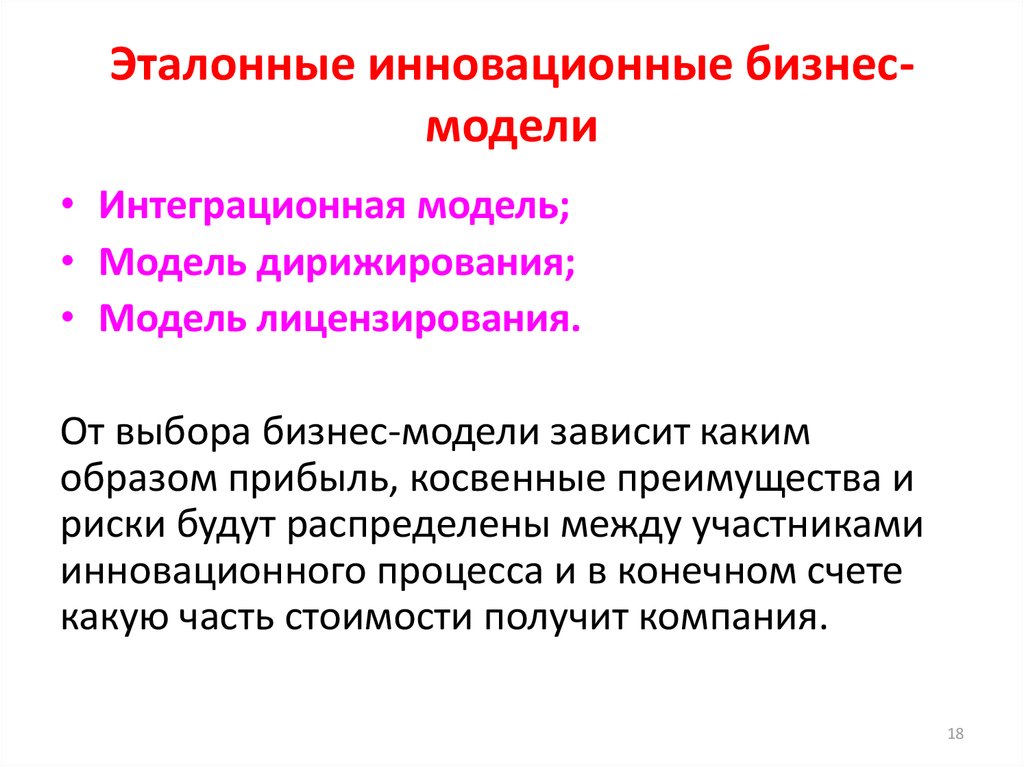 Эталонные инновационные бизнес-модели

• Интеграционная модель;
• Модель дирижирования;
• Модель лицензирования.

От выбора бизнес-модели зависит каким образом прибыль, косвенные преимущества и риски будут распределены между участниками инновационного процесса и в конечном счете какую часть стоимости получит компания.

18